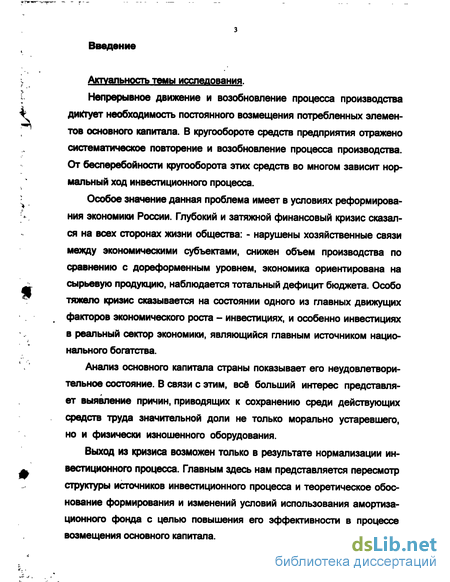 3

Введение

Актуальность темы исследования.

Непрерывное движение и возобновление процесса производства диктует необходимость постоянного возмещения потребленных элементов основного капитала. В кругообороте средств предприятия отражено систематическое повторение и возобновление процесса производства. От бесперебойности кругооборота этих средств во многом зависит нормальный ход инвестиционного процесса.

Особое значение данная проблема имеет в условиях реформирования экономики России. Глубокий и затяжной финансовый кризис сказался на всех сторонах жизни общества: - нарушены хозяйственные связи между экономическими субъектами, снижен объем производства по сравнению с дореформенным уровнем, экономика ориентирована на сырьевую продукцию, наблюдается тотальный дефицит бюджета. Особо тяжело кризис сказывается на состоянии одного из главных движущих факторов экономического роста – инвестициях, и особенно инвестициях в реальный сектор экономики, являющийся главным источником национального богатства.

Анализ основного капитала страны показывает его неудовлетворительное состояние. В связи с этим, всё больший интерес представляет выявление причин, приводящих к сохранению среди действующих средств труда значительной доли не только морально устаревшего, но и физически изношенного оборудования.

Выход из кризиса возможен только в результате нормализации инвестиционного процесса. Главным здесь нам представляется пересмотр структуры источников инвестиционного процесса и теоретическое обоснование формирования и изменений условий использования амортизационного фонда с целью повышения его эффективности в процессе возмещения основного капитала.

dsLib.net
библиотека диссертаций